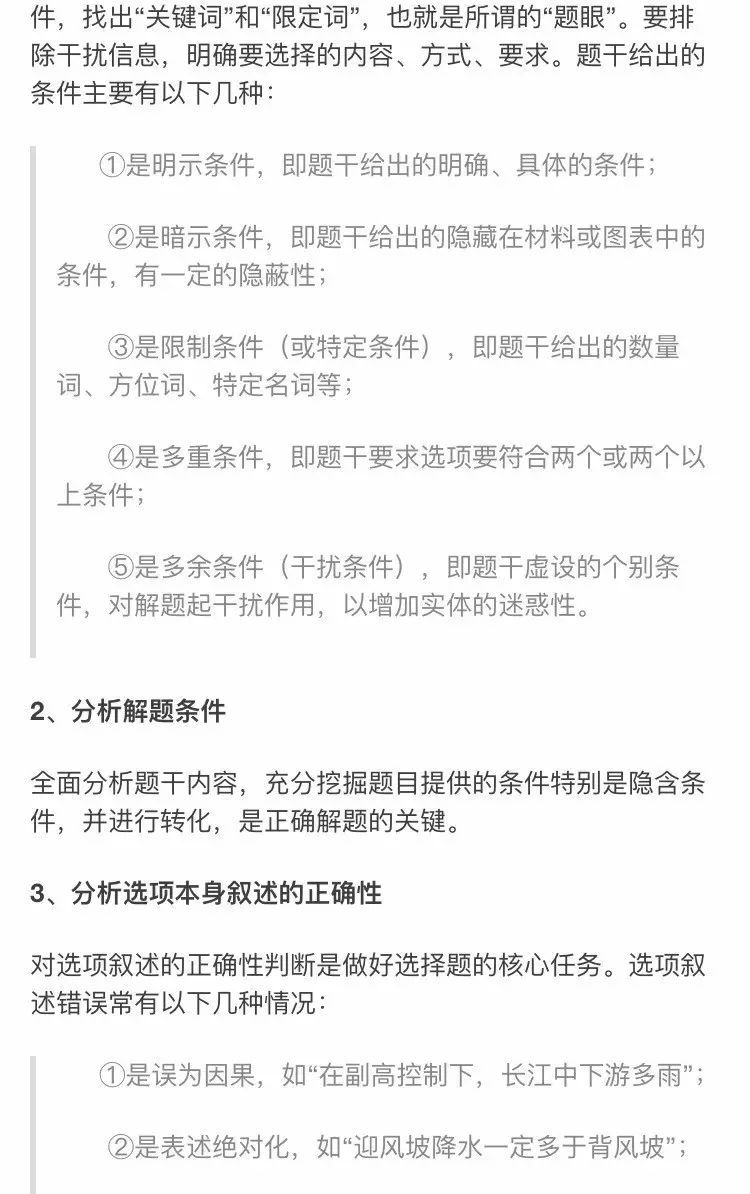 件，找出“关键词”和“限定词”，也就是所谓的“题眼”。要排除干扰信息，明确要选择的内容、方式、要求。题干给出的条件主要有以下几种：

①是明示条件，即题干给出的明确、具体的条件；

②是暗示条件，即题干给出的隐藏在材料或图表中的条件，有一定的隐蔽性；

③是限制条件（或特定条件），即题干给出的数量词、方位词、特定名词等；

④是多重条件，即题干要求选项要符合两个或两个以上条件；

⑤是多余条件（干扰条件），即题干虚设的个别条件，对解题起干扰作用，以增加实体的迷惑性。

2、分析解题条件

全面分析题干内容，充分挖掘题目提供的条件特别是隐含条件，并进行转化，是正确解题的关键。

3、分析选项本身叙述的正确性

对选项叙述的正确性判断是做好选择题的核心任务。选项叙述错误常有以下几种情况：

①是误为因果，如“在副高控制下，长江中下游多雨”；

②是表述绝对化，如“迎风坡降水一定多于背风坡”；